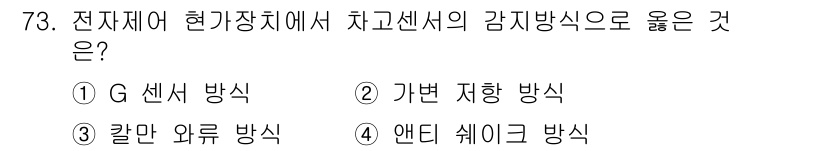 73. 전자제어 현가장치에서 차고센서의 감지방식으로 옳은 것은?

① G 센서 방식
② 가변 저항 방식
③ 칼만 와류 방식
④ 앤티 쉐이크 방식